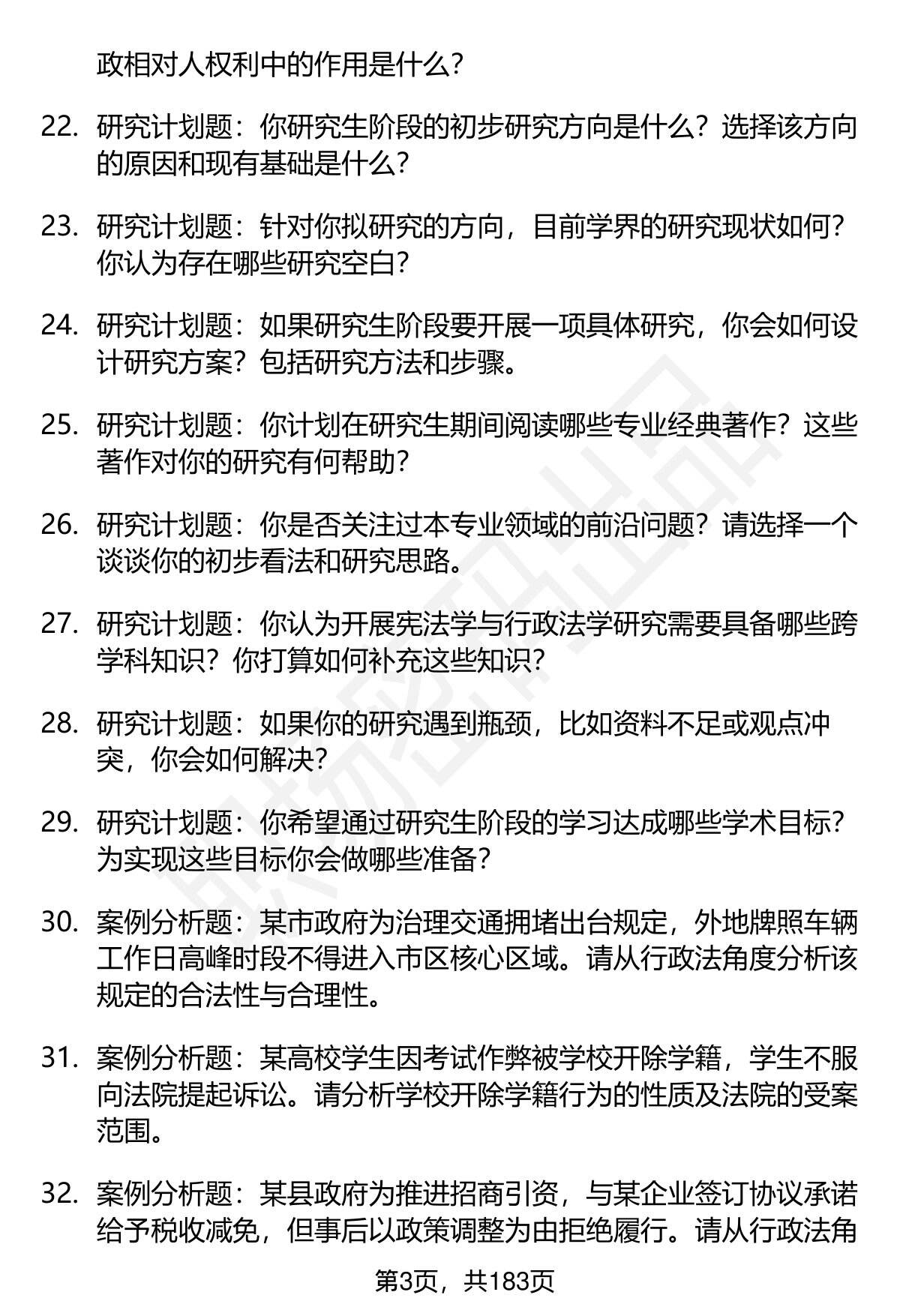 政相对人权利中的作用是什么？

22. 研究计划题：你研究生阶段的初步研究方向是什么？选择该方向的原因和现有基础是什么？

23. 研究计划题：针对你拟研究的方向，目前学界的研究现状如何？你认为存在哪些研究空白？

24. 研究计划题：如果研究生阶段要开展一项具体研究，你会如何设计研究方案？包括研究方法和步骤。

25. 研究计划题：你计划在研究生期间阅读哪些专业经典著作？这些著作对你的研究有何帮助？

26. 研究计划题：你是否关注过本专业领域的前沿问题？请选择一个谈谈你的初步看法和研究思路。

27. 研究计划题：你认为开展宪法学与行政法学研究需要具备哪些跨学科知识？你打算如何补充这些知识？

28. 研究计划题：如果你的研究遇到瓶颈，比如资料不足或观点冲突，你会如何解决？

29. 研究计划题：你希望通过研究生阶段的学习达成哪些学术目标？为实现这些目标你会做哪些准备？

30. 案例分析题：某市政府为治理交通拥堵出台规定，外地牌照车辆工作日高峰时段不得进入市区核心区域。请从行政法角度分析该规定的合法性与合理性。

31. 案例分析题：某高校学生因考试作弊被学校开除学籍，学生不服向法院提起诉讼。请分析学校开除学籍行为的性质及法院的受案范围。

32. 案例分析题：某县政府为推进招商引资，与某企业签订协议承诺给予税收减免，但事后以政策调整为由拒绝履行。请从行政法角

第3页，共183页